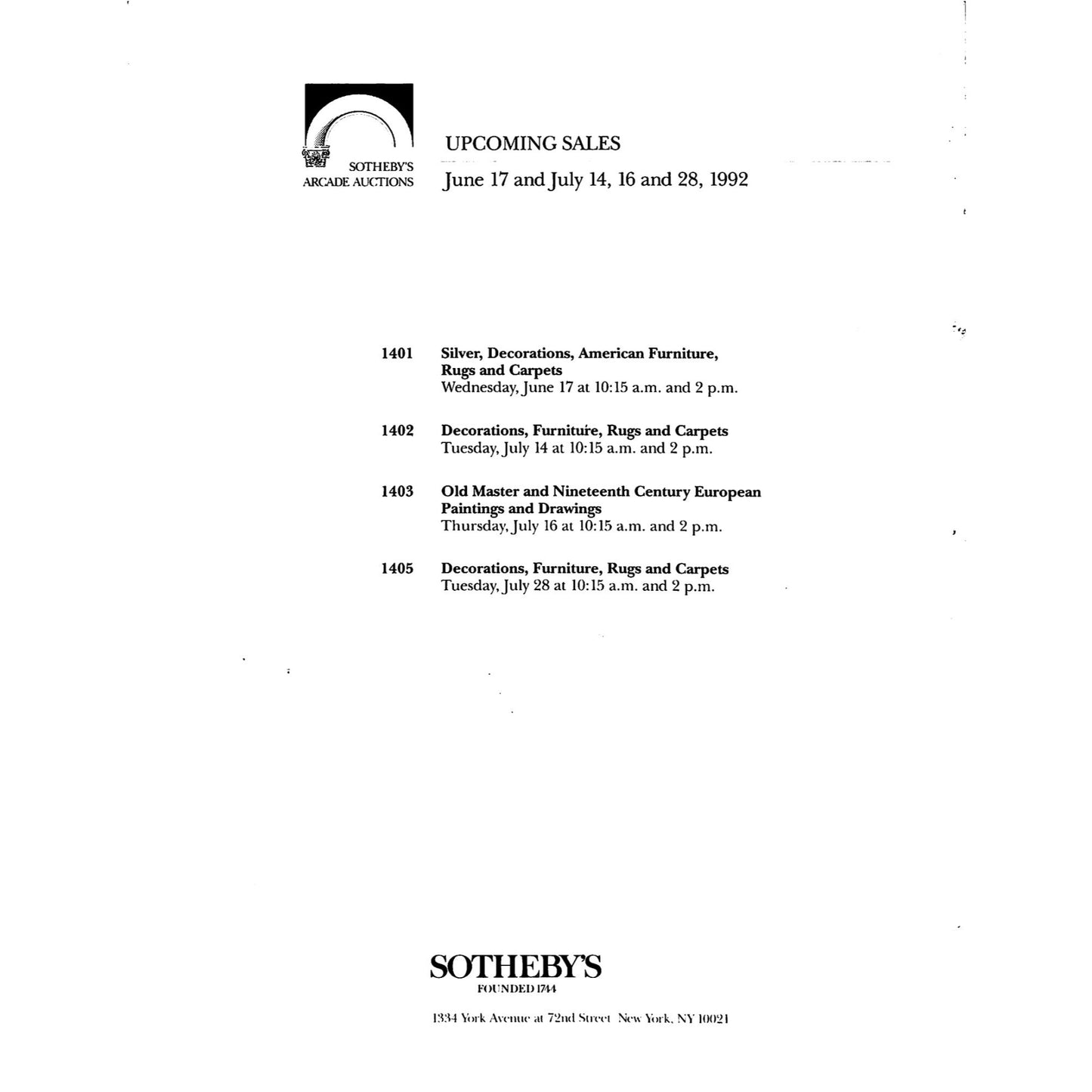 SOTHEBY'S
ARCADE AUCTIONS

UPCOMING SALES
June 17 and July 14, 16 and 28, 1992

1401 Silver, Decorations, American Furniture, Rugs and Carpets
Wednesday, June 17 at 10:15 a.m. and 2 p.m.

1402 Decorations, Furniture, Rugs and Carpets
Tuesday, July 14 at 10:15 a.m. and 2 p.m.

1403 Old Master and Nineteenth Century European Paintings and Drawings
Thursday, July 16 at 10:15 a.m. and 2 p.m.

1405 Decorations, Furniture, Rugs and Carpets
Tuesday, July 28 at 10:15 a.m. and 2 p.m.

SOTHEBY'S
FOUNDED 1744

1334 York Avenue at 72nd Street New York, NY 10021